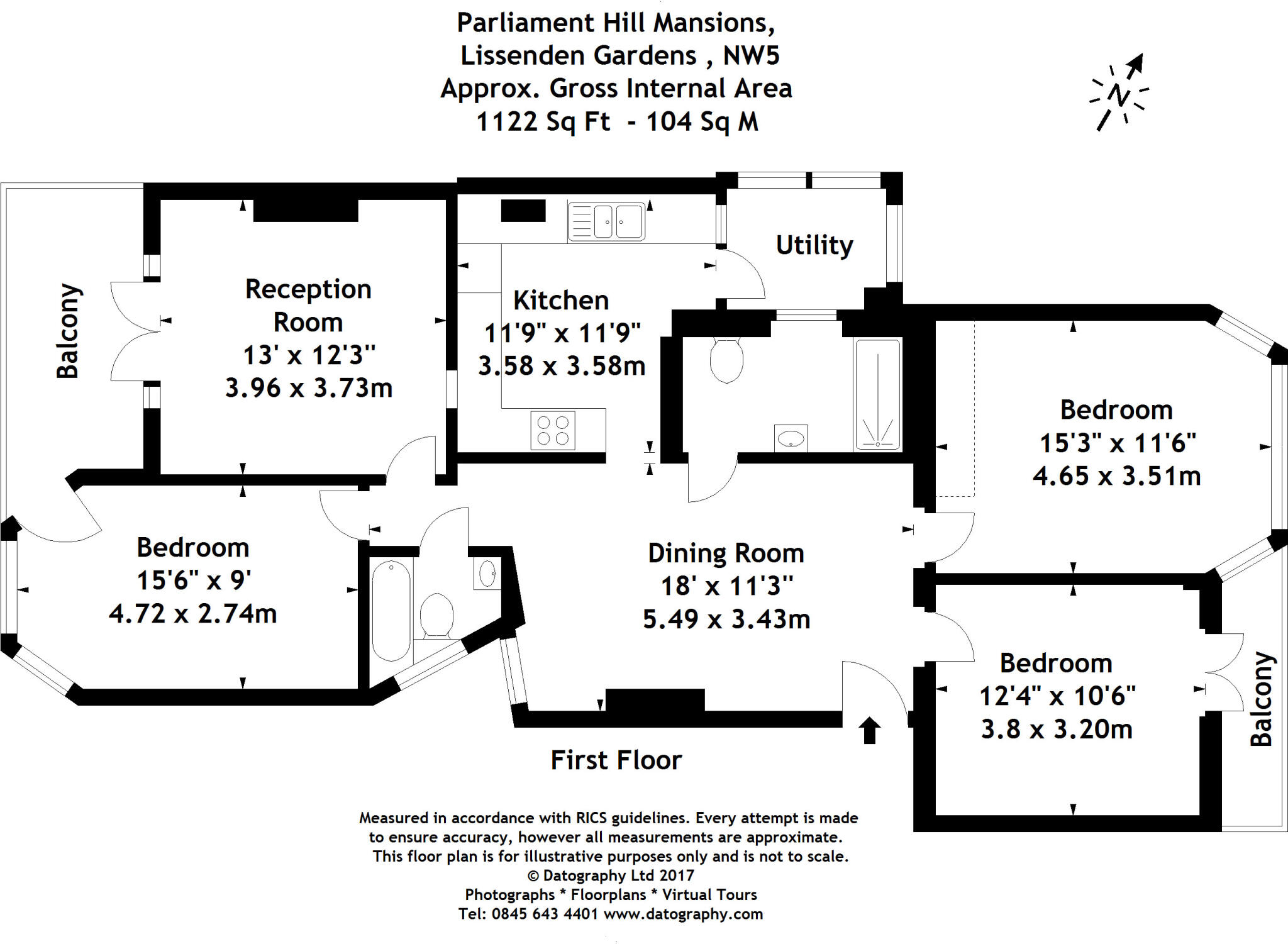 Parliament Hill Mansions,
Lissenden Gardens , NW5
Approx. Gross Internal Area
1122 Sq Ft - 104 Sq M

N

Balcony

Reception Room
13' x 12'3"
3.96 x 3.73m

Kitchen
11'9" x 11'9"
3.58 x 3.58m

Utility

Bedroom
15'3" x 11'6"
4.65 x 3.51m

Bedroom
15'6" x 9'
4.72 x 2.74m

Dining Room
18' x 11'3"
5.49 x 3.43m

Bedroom
12'4" x 10'6"
3.8 x 3.20m

Balcony

First Floor

Measured in accordance with RICS guidelines. Every attempt is made to ensure accuracy, however all measurements are approximate. This floor plan is for illustrative purposes only and is not to scale.
© Datography Ltd 2017
Photographs * Floorplans * Virtual Tours
Tel: 0845 643 4401 www.datography.com